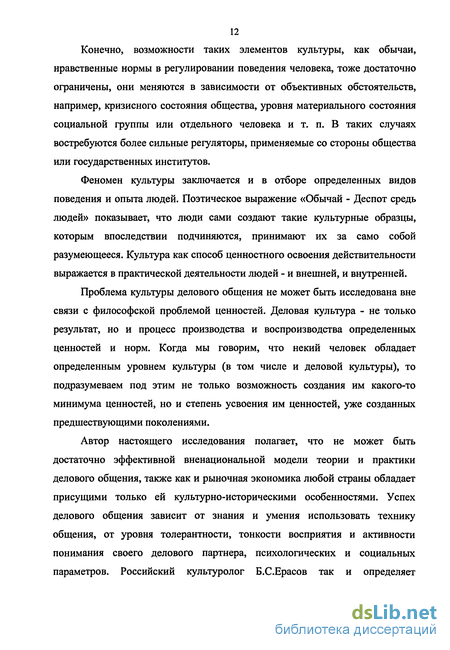 12

Конечно, возможности таких элементов культуры, как обычаи, нравственные нормы в регулировании поведения человека, тоже достаточно ограничены, они меняются в зависимости от объективных обстоятельств, например, кризисного состояния общества, уровня материального состояния социальной группы или отдельного человека и т. п. В таких случаях востребуются более сильные регуляторы, применяемые со стороны общества или государственных институтов.

Феномен культуры заключается и в отборе определенных видов поведения и опыта людей. Поэтическое выражение «Обычай - Деспот средь людей» показывает, что люди сами создают такие культурные образцы, которым впоследствии подчиняются, принимают их за само собой разумеющееся. Культура как способ ценностного освоения действительности выражается в практической деятельности людей - и внешней, и внутренней.

Проблема культуры делового общения не может быть исследована вне связи с философской проблемой ценностей. Деловая культура - не только результат, но и процесс производства и воспроизводства определенных ценностей и норм. Когда мы говорим, что некий человек обладает определенным уровнем культуры (в том числе и деловой культуры), то подразумеваем под этим не только возможность создания им какого-то минимума ценностей, но и степень усвоения им ценностей, уже созданных предшествующими поколениями.

Автор настоящего исследования полагает, что не может быть достаточно эффективной вненациональной модели теории и практики делового общения, также как и рыночная экономика любой страны обладает присущими только ей культурно-историческими особенностями. Успех делового общения зависит от знания и умения использовать технику общения, от уровня толерантности, тонкости восприятия и активности понимания своего делового партнера, психологических и социальных параметров. Российский культуролог Б.С.Ерасов так и определяет

dsLib.net
библиотека диссертаций